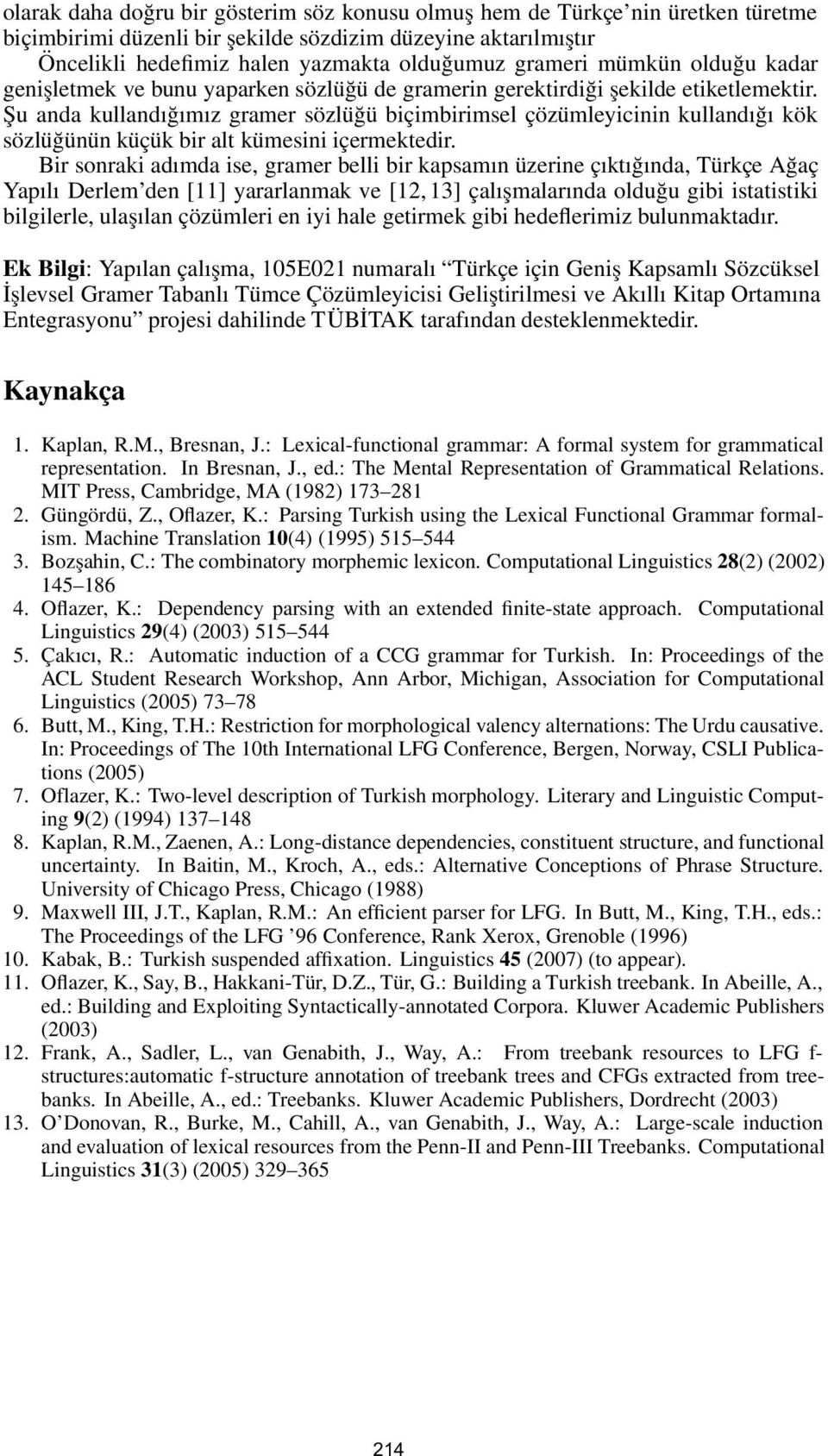 olarak daha doğru bir gösterim söz konusu olmuş hem de Türkçe'nin üretken türetme biçimbirimi düzenli bir şekilde sözdizim düzeyine aktarılmıştır

Öncelikli hedefimiz halen yazmakta olduğumuz grameri mümkün olduğu kadar genişletmek ve bunu yaparken sözlüğü de gramerin gerektirdiği şekilde etiketlemektir. Şu anda kullandığımız gramer sözlüğü biçimbirimsel çözümleyicinin kullandığı kök sözlüğünün küçük bir alt kümesini içermektedir.

Bir sonraki adımda ise, gramer belli bir kapsamın üzerine çıktığında, Türkçe Ağaç Yapılı Derlem'den [11] yararlanmak ve [12, 13] çalışmalarında olduğu gibi istatistiki bilgilerle, ulaşılan çözümleri en iyi hale getirmek gibi hedeflerimiz bulunmaktadır.

Ek Bilgi: Yapılan çalışma, 105E021 numaralı "Türkçe için Geniş Kapsamlı Sözcüksel İşlevsel Gramer Tabanlı Tümce Çözümleyicisi Geliştirilmesi ve Akıllı Kitap Ortamına Entegrasyonu" projesi dahilinde TÜBİTAK tarafından desteklenmektedir.

Kaynakça

1. Kaplan, R.M., Bresnan, J.: Lexical-functional grammar: A formal system for grammatical representation. In Bresnan, J., ed.: The Mental Representation of Grammatical Relations. MIT Press, Cambridge, MA (1982) 173–281
2. Güngördü, Z., Oflazer, K.: Parsing Turkish using the Lexical Functional Grammar formalism. Machine Translation 10(4) (1995) 515–544
3. Bozşahin, C.: The combinatory morphemic lexicon. Computational Linguistics 28(2) (2002) 145–186
4. Oflazer, K.: Dependency parsing with an extended finite-state approach. Computational Linguistics 29(4) (2003) 515–544
5. Çakıcı, R.: Automatic induction of a CCG grammar for Turkish. In: Proceedings of the ACL Student Research Workshop, Ann Arbor, Michigan, Association for Computational Linguistics (2005) 73–78
6. Butt, M., King, T.H.: Restriction for morphological valency alternations: The Urdu causative. In: Proceedings of The 10th International LFG Conference, Bergen, Norway, CSLI Publications (2005)
7. Oflazer, K.: Two-level description of Turkish morphology. Literary and Linguistic Computing 9(2) (1994) 137–148
8. Kaplan, R.M., Zaenen, A.: Long-distance dependencies, constituent structure, and functional uncertainty. In Baitin, M., Kroch, A., eds.: Alternative Conceptions of Phrase Structure. University of Chicago Press, Chicago (1988)
9. Maxwell III, J.T., Kaplan, R.M.: An efficient parser for LFG. In Butt, M., King, T.H., eds.: The Proceedings of the LFG '96 Conference, Rank Xerox, Grenoble (1996)
10. Kabak, B.: Turkish suspended affixation. Linguistics 45 (2007) (to appear).
11. Oflazer, K., Say, B., Hakkani-Tür, D.Z., Tür, G.: Building a Turkish treebank. In Abeille, A., ed.: Building and Exploiting Syntactically-annotated Corpora. Kluwer Academic Publishers (2003)
12. Frank, A., Sadler, L., van Genabith, J., Way, A.: From treebank resources to LFG f-structures:automatic f-structure annotation of treebank trees and CFGs extracted from treebanks. In Abeille, A., ed.: Treebanks. Kluwer Academic Publishers, Dordrecht (2003)
13. O'Donovan, R., Burke, M., Cahill, A., van Genabith, J., Way, A.: Large-scale induction and evaluation of lexical resources from the Penn-II and Penn-III Treebanks. Computational Linguistics 31(3) (2005) 329–365

214